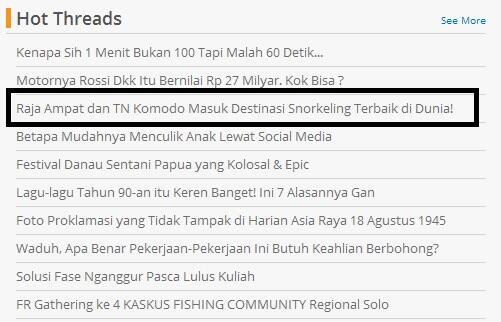 Hot Threads

See More

Kenapa Sih 1 Menit Bukan 100 Tapi Malah 60 Detik...

Motornya Rossi Dkk Itu Bernilai Rp 27 Milyar. Kok Bisa ?

Raja Ampat dan TN Komodo Masuk Destinasi Snorkeling Terbaik di Dunia!

Betapa Mudahnya Menculik Anak Lewat Social Media

Festival Danau Sentani Papua yang Kolosal & Epic

Lagu-lagu Tahun 90-an itu Keren Banget! Ini 7 Alasannya Gan

Foto Proklamasi yang Tidak Tampak di Harian Asia Raya 18 Agustus 1945

Waduh, Apa Benar Pekerjaan-Pekerjaan Ini Butuh Keahlian Berbohong?

Solusi Fase Nganggur Pasca Lulus Kuliah

FR Gathering ke 4 KASKUS FISHING COMMUNITY Regional Solo